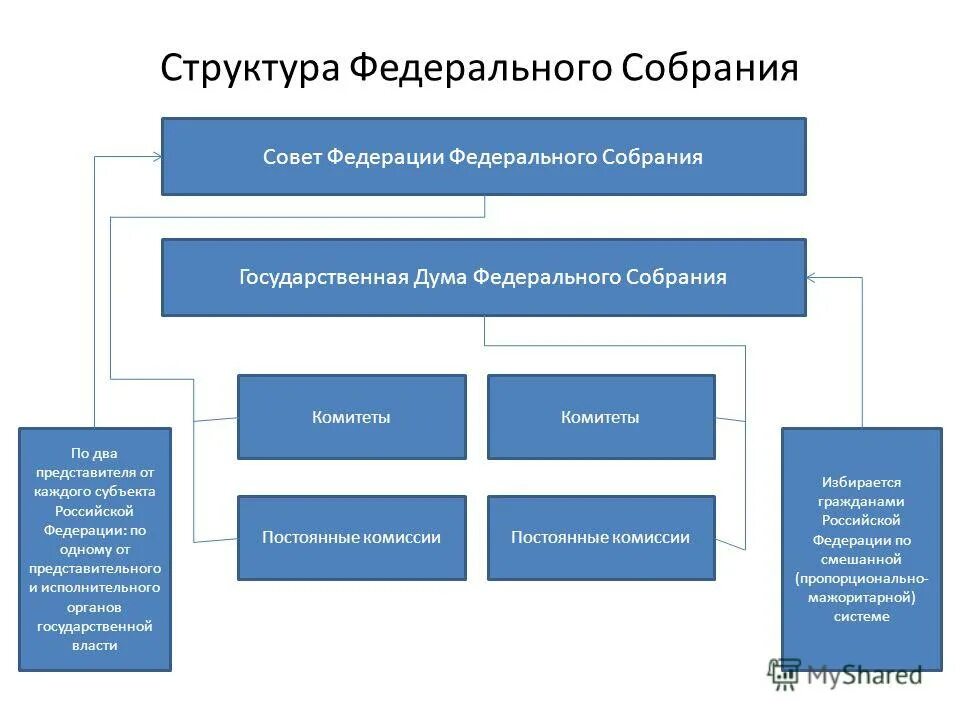 Структура Федерального Собрания

Совет Федерации Федерального Собрания

Государственная Дума Федерального Собрания

Комитеты

Комитеты

Постоянные комиссии

Постоянные комиссии

По два представителя от каждого субъекта Российской Федерации: по одному от представительного и исполнительного органов государственной власти

Избирается гражданами Российской Федерации по смешанной (пропорционально-мажоритарной) системе

MyShared